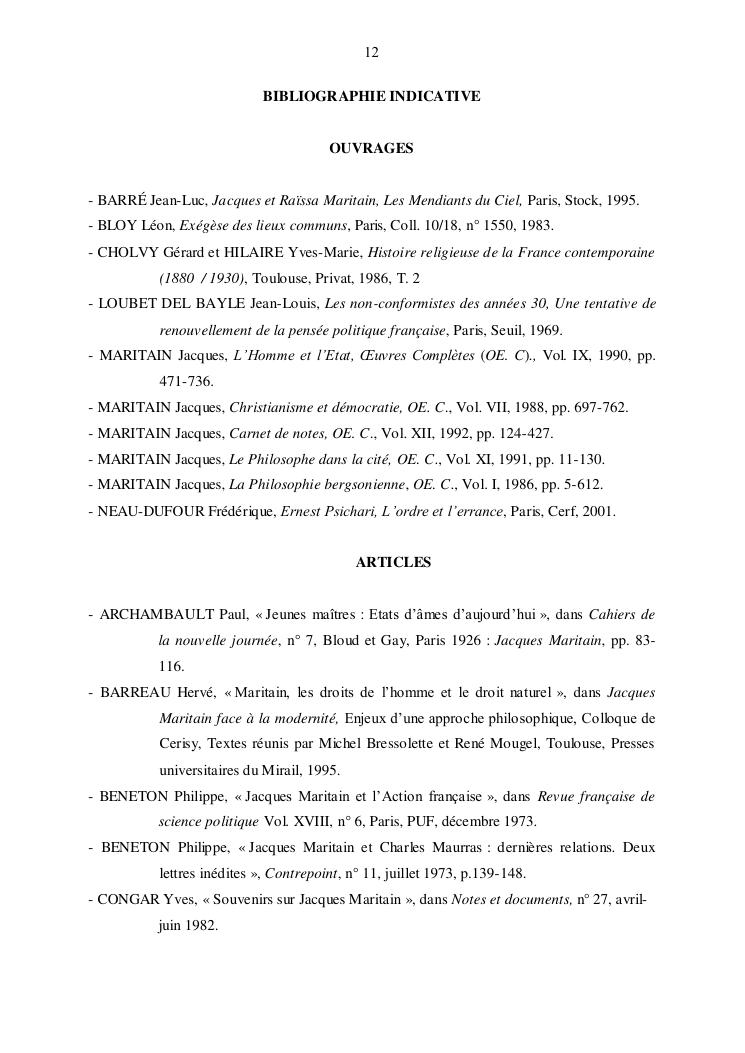 12

BIBLIOGRAPHIE INDICATIVE

OUVRAGES

- BARRÉ Jean-Luc, Jacques et Raïssa Maritain, Les Mendiants du Ciel, Paris, Stock, 1995.
- BLOY Léon, Exégèse des lieux communs, Paris, Coll. 10/18, n° 1550, 1983.
- CHOLVY Gérard et HILAIRE Yves-Marie, Histoire religieuse de la France contemporaine (1880 / 1930), Toulouse, Privat, 1986, T. 2
- LOUBET DEL BAYLE Jean-Louis, Les non-conformistes des années 30, Une tentative de renouvellement de la pensée politique française, Paris, Seuil, 1969.
- MARITAIN Jacques, L'Homme et l'Etat, Œuvres Complètes (OE. C)., Vol. IX, 1990, pp. 471-736.
- MARITAIN Jacques, Christianisme et démocratie, OE. C., Vol. VII, 1988, pp. 697-762.
- MARITAIN Jacques, Carnet de notes, OE. C., Vol. XII, 1992, pp. 124-427.
- MARITAIN Jacques, Le Philosophe dans la cité, OE. C., Vol. XI, 1991, pp. 11-130.
- MARITAIN Jacques, La Philosophie bergsonienne, OE. C., Vol. I, 1986, pp. 5-612.
- NEAU-DUFOUR Frédérique, Ernest Psichari, L'ordre et l'errance, Paris, Cerf, 2001.

ARTICLES

- ARCHAMBAULT Paul, « Jeunes maîtres : Etats d'âmes d'aujourd'hui », dans Cahiers de la nouvelle journée, n° 7, Bloud et Gay, Paris 1926 : Jacques Maritain, pp. 83-116.
- BARREAU Hervé, « Maritain, les droits de l'homme et le droit naturel », dans Jacques Maritain face à la modernité, Enjeux d'une approche philosophique, Colloque de Cerisy, Textes réunis par Michel Bressolette et René Mougel, Toulouse, Presses universitaires du Mirail, 1995.
- BENETON Philippe, « Jacques Maritain et l'Action française », dans Revue française de science politique Vol. XVIII, n° 6, Paris, PUF, décembre 1973.
- BENETON Philippe, « Jacques Maritain et Charles Maurras : dernières relations. Deux lettres inédites », Contrepoint, n° 11, juillet 1973, p.139-148.
- CONGAR Yves, « Souvenirs sur Jacques Maritain », dans Notes et documents, n° 27, avril-juin 1982.